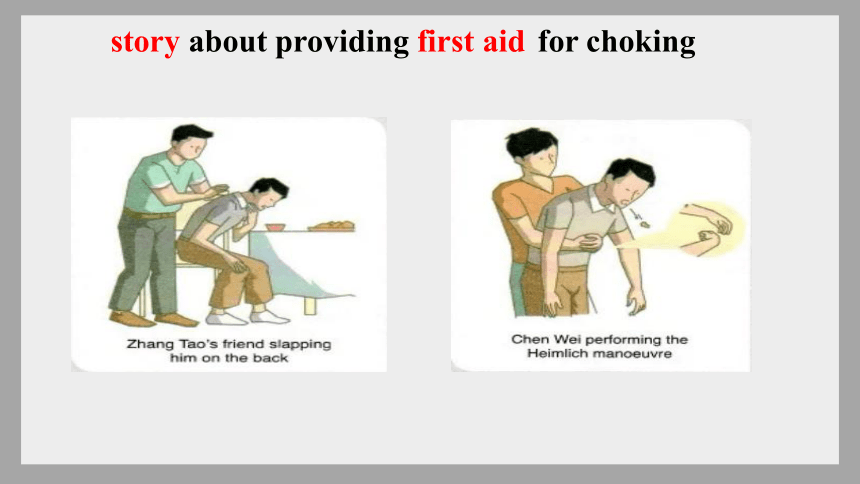 story about providing first aid for choking

Zhang Tao's friend slapping him on the back

Chen Wei performing the Heimlich manoeuvre